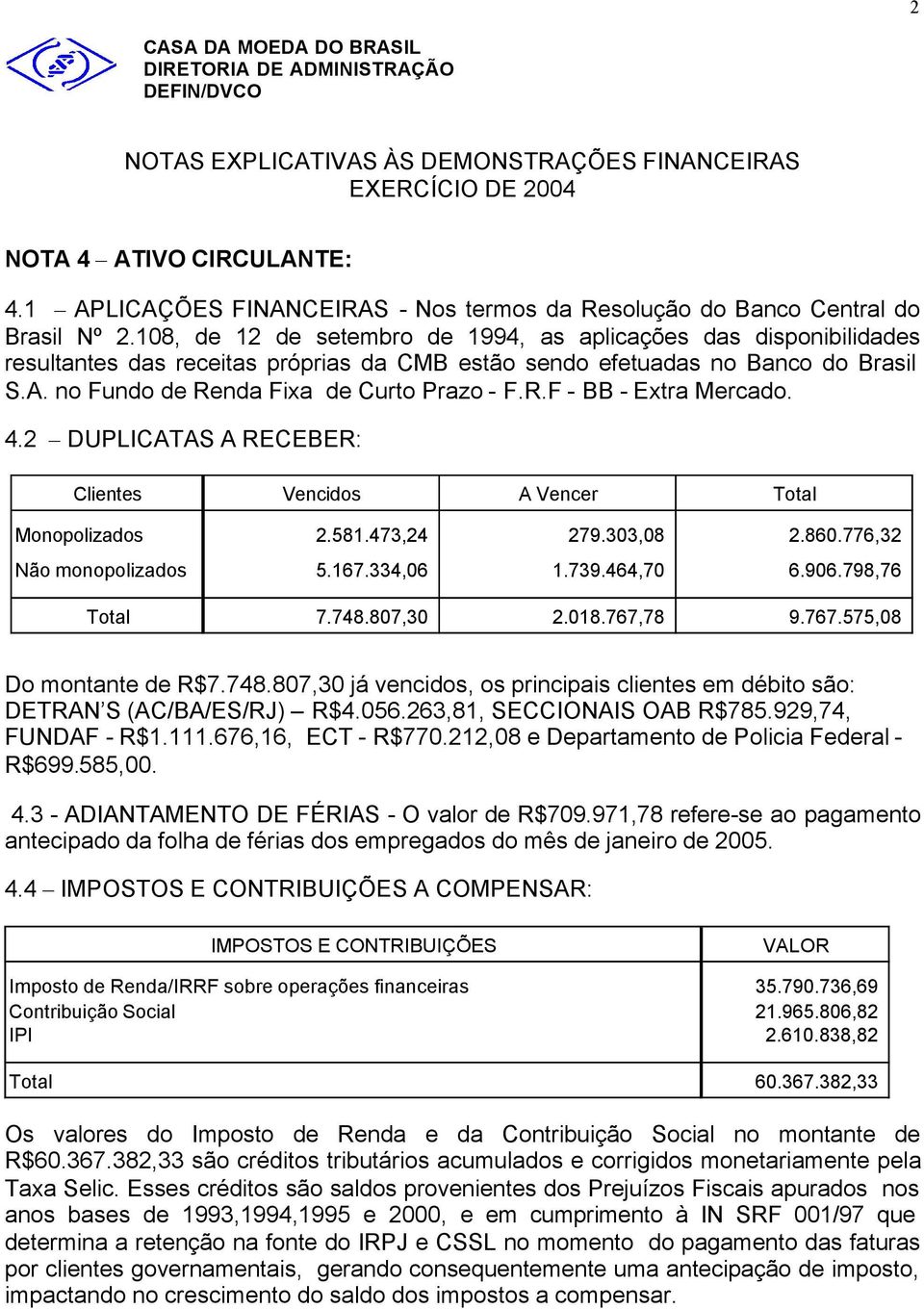 2

CASA DA MOEDA DO BRASIL
DIRETORIA DE ADMINISTRAÇÃO
DEFIN/DVCO

NOTAS EXPLICATIVAS ÀS DEMONSTRAÇÕES FINANCEIRAS
EXERCÍCIO DE 2004

NOTA 4 – ATIVO CIRCULANTE:

4.1 – APLICAÇÕES FINANCEIRAS - Nos termos da Resolução do Banco Central do Brasil Nº 2.108, de 12 de setembro de 1994, as aplicações das disponibilidades resultantes das receitas próprias da CMB estão sendo efetuadas no Banco do Brasil S.A. no Fundo de Renda Fixa de Curto Prazo - F.R.F - BB - Extra Mercado.

4.2 – DUPLICATAS A RECEBER:

| Clientes | Vencidos | A Vencer | Total |
|---|---|---|---|
| Monopolizados | 2.581.473,24 | 279.303,08 | 2.860.776,32 |
| Não monopolizados | 5.167.334,06 | 1.739.464,70 | 6.906.798,76 |
| Total | 7.748.807,30 | 2.018.767,78 | 9.767.575,08 |

Do montante de R$7.748.807,30 já vencidos, os principais clientes em débito são: DETRAN'S (AC/BA/ES/RJ) – R$4.056.263,81, SECCIONAIS OAB R$785.929,74, FUNDAF - R$1.111.676,16, ECT - R$770.212,08 e Departamento de Policia Federal - R$699.585,00.

4.3 - ADIANTAMENTO DE FÉRIAS - O valor de R$709.971,78 refere-se ao pagamento antecipado da folha de férias dos empregados do mês de janeiro de 2005.

4.4 – IMPOSTOS E CONTRIBUIÇÕES A COMPENSAR:

| IMPOSTOS E CONTRIBUIÇÕES | VALOR |
|---|---|
| Imposto de Renda/IRRF sobre operações financeiras | 35.790.736,69 |
| Contribuição Social | 21.965.806,82 |
| IPI | 2.610.838,82 |
| Total | 60.367.382,33 |

Os valores do Imposto de Renda e da Contribuição Social no montante de R$60.367.382,33 são créditos tributários acumulados e corrigidos monetariamente pela Taxa Selic. Esses créditos são saldos provenientes dos Prejuízos Fiscais apurados nos anos bases de 1993,1994,1995 e 2000, e em cumprimento à IN SRF 001/97 que determina a retenção na fonte do IRPJ e CSSL no momento do pagamento das faturas por clientes governamentais, gerando consequentemente uma antecipação de imposto, impactando no crescimento do saldo dos impostos a compensar.